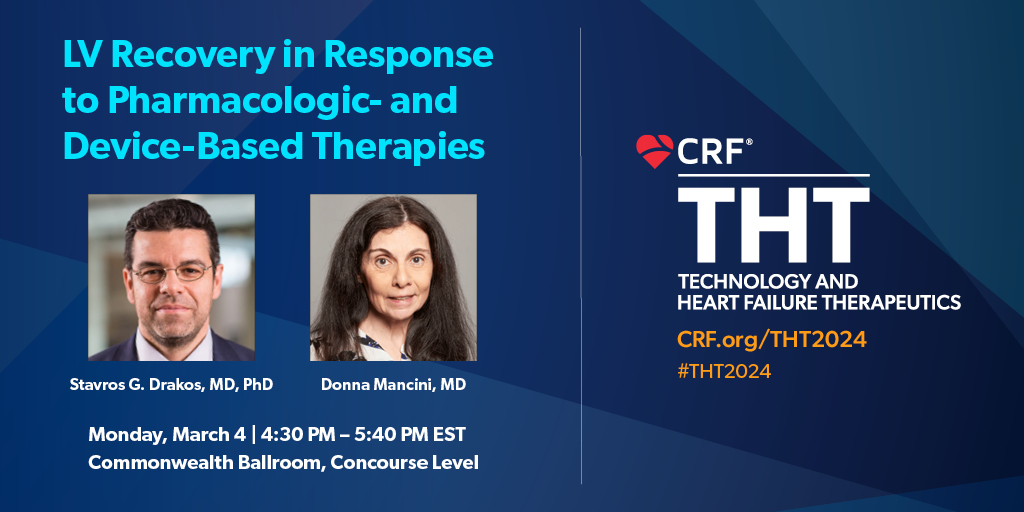 LV Recovery in Response to Pharmacologic- and Device-Based Therapies

Stavros G. Drakos, MD, PhD

Donna Mancini, MD

Monday, March 4 | 4:30 PM – 5:40 PM EST
Commonwealth Ballroom, Concourse Level

CRF®

THT

TECHNOLOGY AND HEART FAILURE THERAPEUTICS

CRF.org/THT2024

#THT2024